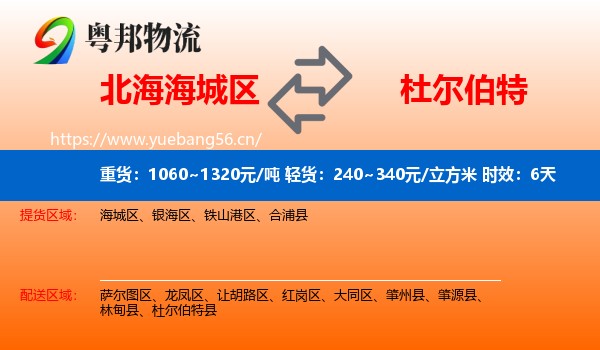 粤邦物流

北海海城区

杜尔伯特

https://www.yuebang56.cn/

重货：1060~1320元/吨 轻货：240~340元/立方米 时效：6天

提货区域：
海城区、银海区、铁山港区、合浦县

配送区域：
萨尔图区、龙凤区、让胡路区、红岗区、大同区、肇州县、肇源县、林甸县、杜尔伯特县